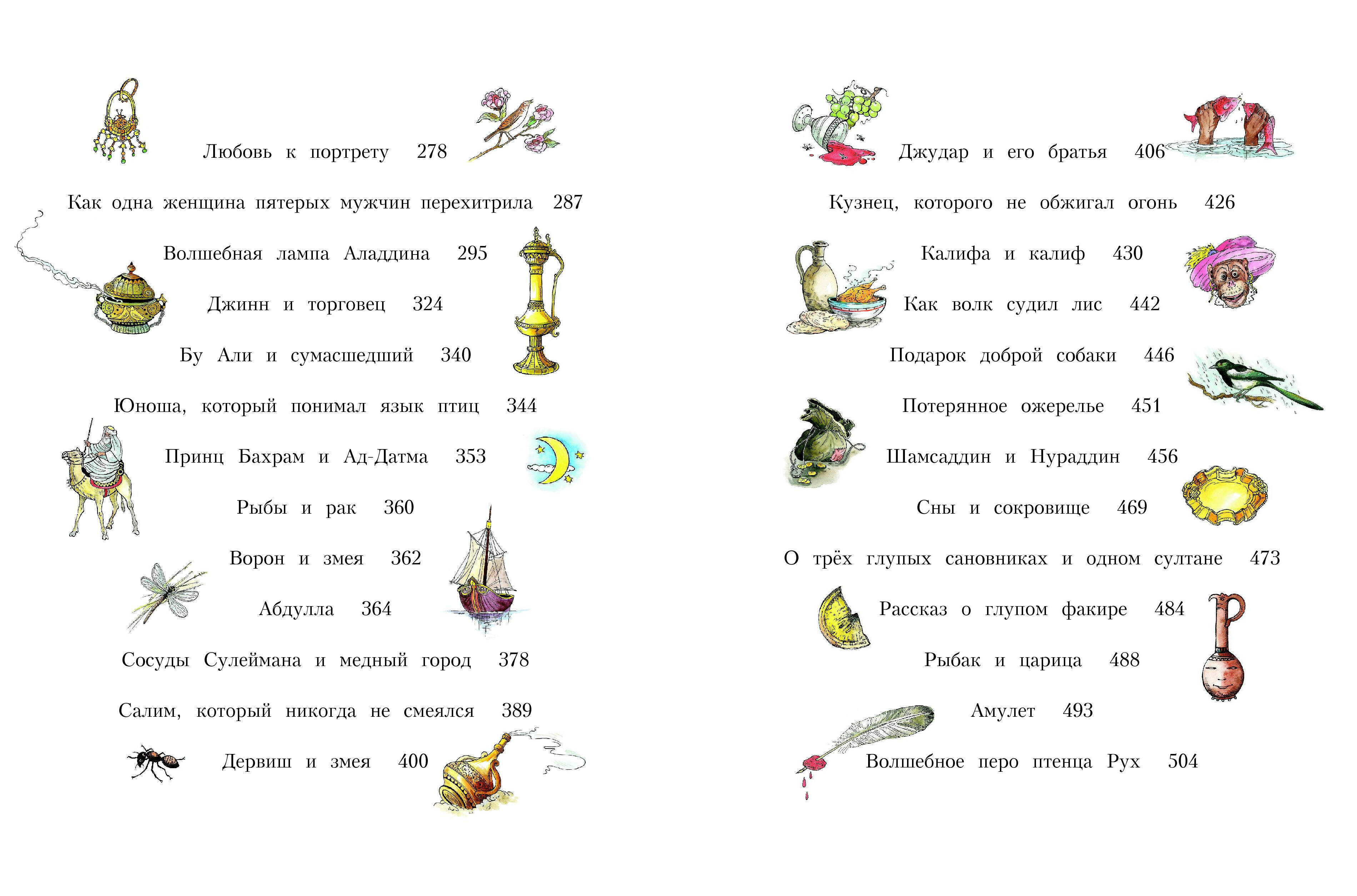 Любовь к портрету 278

Как одна женщина пятерых мужчин перехитрила 287

Волшебная лампа Аладдина 295

Джинн и торговец 324

Бу Али и сумасшедший 340

Юноша, который понимал язык птиц 344

Принц Бахрам и Ад-Датма 353

Рыбы и рак 360

Ворон и змея 362

Абдулла 364

Сосуды Сулеймана и медный город 378

Салим, который никогда не смеялся 389

Дервиш и змея 400

Джудар и его братья 406

Кузнец, которого не обжигал огонь 426

Калифа и калиф 430

Как волк судил лис 442

Подарок доброй собаки 446

Потерянное ожерелье 451

Шамсаддин и Нураддин 456

Сны и сокровище 469

О трёх глупых сановниках и одном султане 473

Рассказ о глупом факире 484

Рыбак и царица 488

Амулет 493

Волшебное перо птенца Рух 504